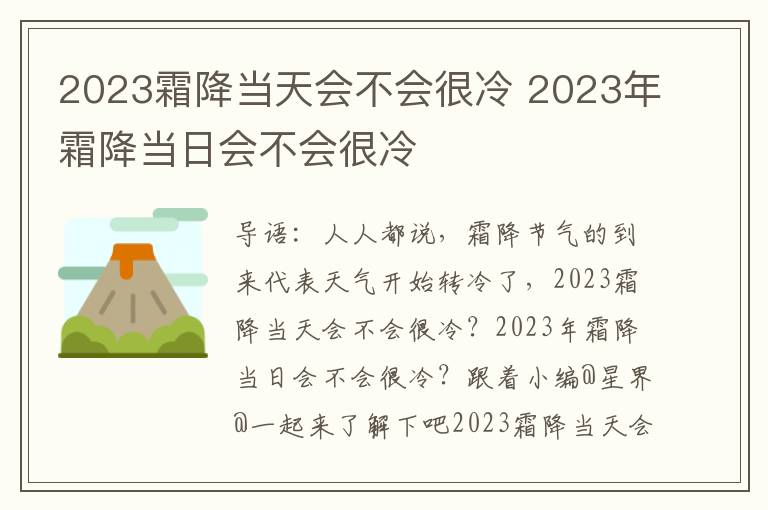 2023霜降当天会不会很冷 2023年霜降当日会不会很冷

导语：人人都说，霜降节气的到来代表天气开始转冷了，2023霜降当天会不会很冷？2023年霜降当日会不会很冷？跟着小编@星界@一起来了解下吧2023霜降当天会